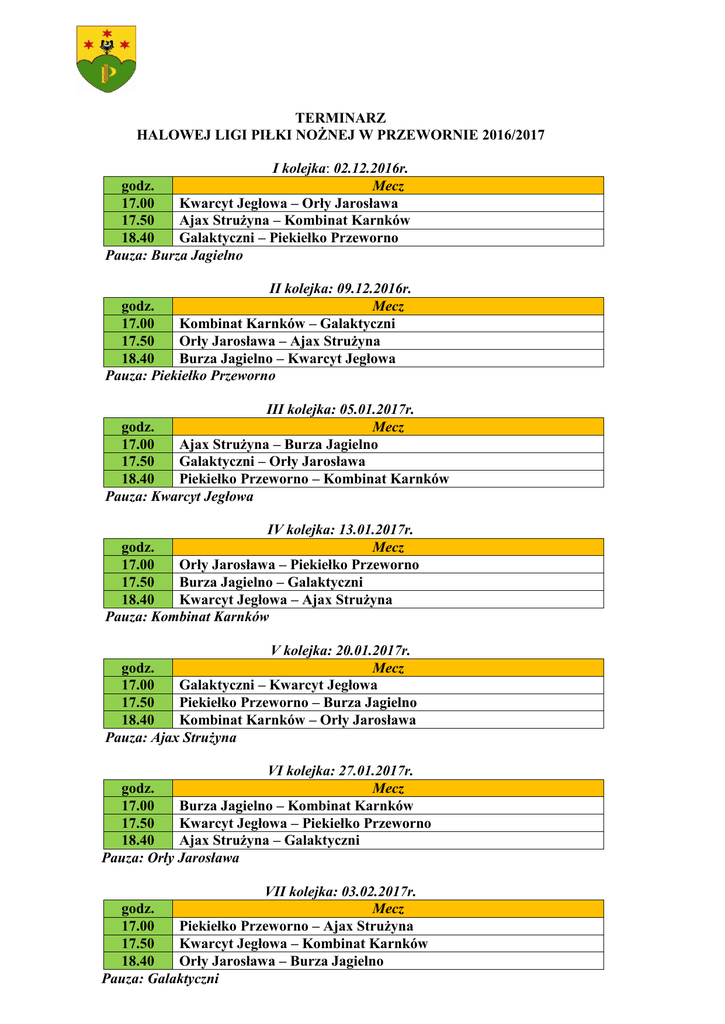 TERMINARZ
HALOWEJ LIGI PIŁKI NOŻNEJ W PRZEWORNIE 2016/2017

I kolejka: 02.12.2016r.

| godz. | Mecz |
|---|---|
| 17.00 | Kwarcyt Jegłowa – Orły Jarosława |
| 17.50 | Ajax Strużyna – Kombinat Karnków |
| 18.40 | Galaktyczni – Piekiełko Przeworno |

Pauza: Burza Jagielno

II kolejka: 09.12.2016r.

| godz. | Mecz |
|---|---|
| 17.00 | Kombinat Karnków – Galaktyczni |
| 17.50 | Orły Jarosława – Ajax Strużyna |
| 18.40 | Burza Jagielno – Kwarcyt Jegłowa |

Pauza: Piekiełko Przeworno

III kolejka: 05.01.2017r.

| godz. | Mecz |
|---|---|
| 17.00 | Ajax Strużyna – Burza Jagielno |
| 17.50 | Galaktyczni – Orły Jarosława |
| 18.40 | Piekiełko Przeworno – Kombinat Karnków |

Pauza: Kwarcyt Jegłowa

IV kolejka: 13.01.2017r.

| godz. | Mecz |
|---|---|
| 17.00 | Orły Jarosława – Piekiełko Przeworno |
| 17.50 | Burza Jagielno – Galaktyczni |
| 18.40 | Kwarcyt Jegłowa – Ajax Strużyna |

Pauza: Kombinat Karnków

V kolejka: 20.01.2017r.

| godz. | Mecz |
|---|---|
| 17.00 | Galaktyczni – Kwarcyt Jegłowa |
| 17.50 | Piekiełko Przeworno – Burza Jagielno |
| 18.40 | Kombinat Karnków – Orły Jarosława |

Pauza: Ajax Strużyna

VI kolejka: 27.01.2017r.

| godz. | Mecz |
|---|---|
| 17.00 | Burza Jagielno – Kombinat Karnków |
| 17.50 | Kwarcyt Jegłowa – Piekiełko Przeworno |
| 18.40 | Ajax Strużyna – Galaktyczni |

Pauza: Orły Jarosława

VII kolejka: 03.02.2017r.

| godz. | Mecz |
|---|---|
| 17.00 | Piekiełko Przeworno – Ajax Strużyna |
| 17.50 | Kwarcyt Jegłowa – Kombinat Karnków |
| 18.40 | Orły Jarosława – Burza Jagielno |

Pauza: Galaktyczni